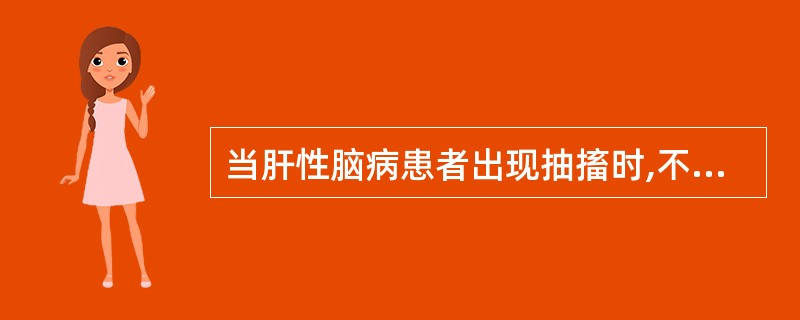 当肝性脑病患者出现抽搐时,不...